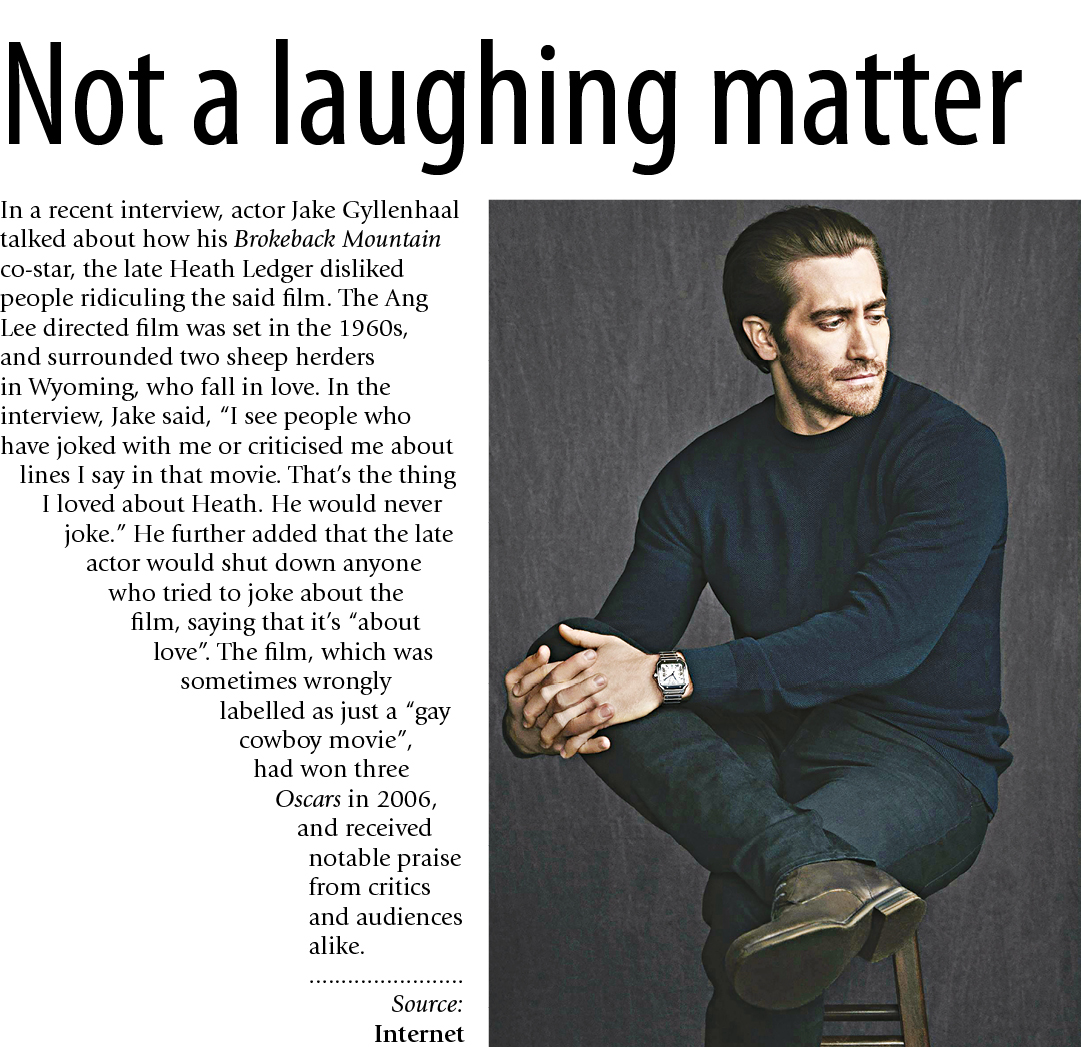 Not a laughing matter

In a recent interview, actor Jake Gyllenhaal talked about how his Brokeback Mountain co-star, the late Heath Ledger disliked people ridiculing the said film. The Ang Lee directed film was set in the 1960s, and surrounded two sheep herders in Wyoming, who fall in love. In the interview, Jake said, "I see people who have joked with me or criticised me about lines I say in that movie. That's the thing I loved about Heath. He would never joke." He further added that the late actor would shut down anyone who tried to joke about the film, saying that it's "about love". The film, which was sometimes wrongly labelled as just a "gay cowboy movie", had won three Oscars in 2006, and received notable praise from critics and audiences alike.

Source:
Internet